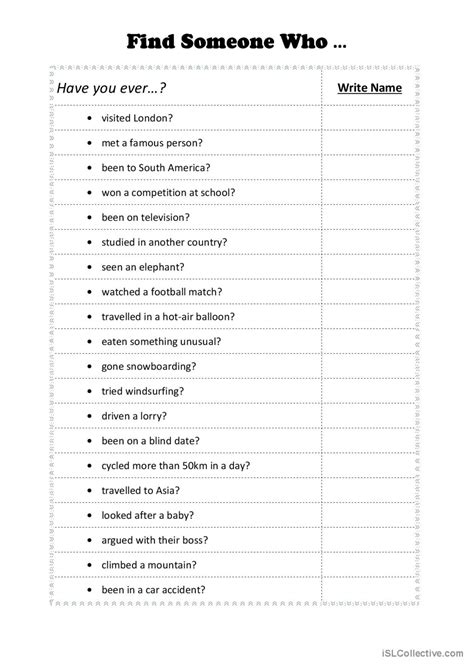 Find Someone Who …

| Have you ever…? | Write Name |
|---|---|
| • visited London? | |
| • met a famous person? | |
| • been to South America? | |
| • won a competition at school? | |
| • been on television? | |
| • studied in another country? | |
| • seen an elephant? | |
| • watched a football match? | |
| • travelled in a hot-air balloon? | |
| • eaten something unusual? | |
| • gone snowboarding? | |
| • tried windsurfing? | |
| • driven a lorry? | |
| • been on a blind date? | |
| • cycled more than 50km in a day? | |
| • travelled to Asia? | |
| • looked after a baby? | |
| • argued with their boss? | |
| • climbed a mountain? | |
| • been in a car accident? | |

iSLCollective.com